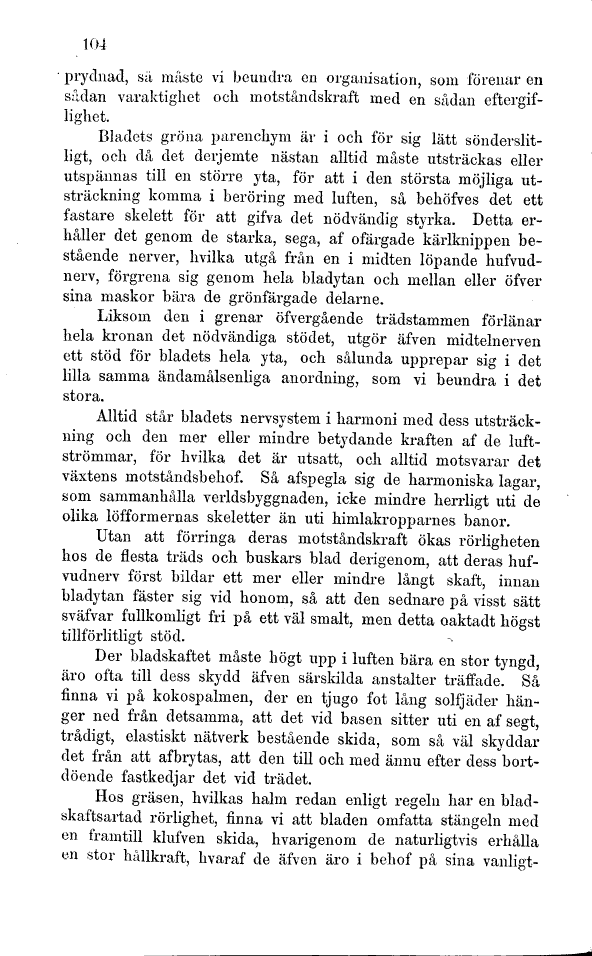 104

prydnad, så måste vi beundra en organisation, som förenar en sådan varaktighet och motståndskraft med en sådan eftergiflighet.

Bladets gröna parenchym är i och för sig lätt sönderslitligt, och då det derjemte nästan alltid måste utsträckas eller utspännas till en större yta, för att i den största möjliga utsträckning komma i beröring med luften, så behöfves det ett fastare skelett för att gifva det nödvändig styrka. Detta erhåller det genom de starka, sega, af ofärgade kärlknippen bestående nerver, hvilka utgå från en i midten löpande hufvudnerv, förgrena sig genom hela bladytan och mellan eller öfver sina maskor bära de grönfärgade delarne.

Liksom den i grenar öfvergående trädstammen förlänar hela kronan det nödvändiga stödet, utgör äfven midtelnerven ett stöd för bladets hela yta, och sålunda upprepar sig i det lilla samma ändamålsenliga anordning, som vi beundra i det stora.

Alltid står bladets nervsystem i harmoni med dess utsträckning och den mer eller mindre betydande kraften af de luftströmmar, för hvilka det är utsatt, och alltid motsvarar det växtens motståndsbehof. Så afspegla sig de harmoniska lagar, som sammanhålla verldsbyggnaden, icke mindre herrligt uti de olika löfformernas skeletter än uti himlakropparnes banor.

Utan att förringa deras motståndskraft ökas rörligheten hos de flesta träds och buskars blad derigenom, att deras hufvudnerv först bildar ett mer eller mindre långt skaft, innan bladytan fäster sig vid honom, så att den sednare på visst sätt sväfvar fullkomligt fri på ett väl smalt, men detta oaktadt högst tillförlitligt stöd.

Der bladskaftet måste högt upp i luften bära en stor tyngd, äro ofta till dess skydd äfven särskilda anstalter träffade. Så finna vi på kokospalmen, der en tjugo fot lång solfjäder hänger ned från detsamma, att det vid basen sitter uti en af segt, trådigt, elastiskt nätverk bestående skida, som så väl skyddar det från att afbrytas, att den till och med ännu efter dess bortdöende fastkedjar det vid trädet.

Hos gräsen, hvilkas halm redan enligt regeln har en bladskaftsartad rörlighet, finna vi att bladen omfatta stängeln med en framtill klufven skida, hvarigenom de naturligtvis erhålla en stor hållkraft, hvaraf de äfven äro i behof på sina vanligt-